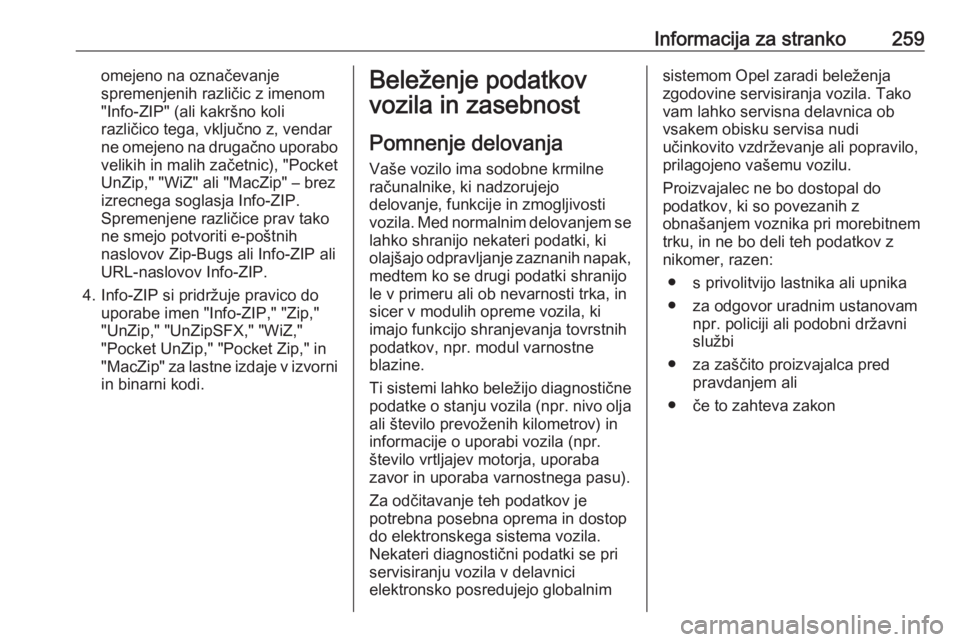 Informacija za stranko 259

omejeno na označevanje spremenjenih različic z imenom "Info-ZIP" (ali kakršno koli različico tega, vključno z, vendar ne omejeno na drugačno uporabo velikih in malih začetnic), "Pocket UnZip," "WiZ" ali "MacZip" – brez izrecnega soglasja Info-ZIP. Spremenjene različice prav tako ne smejo potvoriti e-poštnih naslovov Zip-Bugs ali Info-ZIP ali URL-naslovov Info-ZIP.

4. Info-ZIP si pridržuje pravico do uporabe imen "Info-ZIP," "Zip," "UnZip," "UnZipSFX," "WiZ," "Pocket UnZip," "Pocket Zip," in "MacZip" za lastne izdaje v izvorni in binarni kodi.

Beleženje podatkov vozila in zasebnost

Pomnenje delovanja

Vaše vozilo ima sodobne krmilne računalnike, ki nadzorujejo delovanje, funkcije in zmogljivosti vozila. Med normalnim delovanjem se lahko shranijo nekateri podatki, ki olajšajo odpravljanje zaznanih napak, medtem ko se drugi podatki shranijo le v primeru ali ob nevarnosti trka, in sicer v modulih opreme vozila, ki imajo funkcijo shranjevanja tovrstnih podatkov, npr. modul varnostne blazine.

Ti sistemi lahko beležijo diagnostične podatke o stanju vozila (npr. nivo olja ali število prevoženih kilometrov) in informacije o uporabi vozila (npr. število vrtljajev motorja, uporaba zavor in uporaba varnostnega pasu).

Za odčitavanje teh podatkov je potrebna posebna oprema in dostop do elektronskega sistema vozila. Nekateri diagnostični podatki se pri servisiranju vozila v delavnici elektronsko posredujejo globalnim sistemom Opel zaradi beleženja zgodovine servisiranja vozila. Tako vam lahko servisna delavnica ob vsakem obisku servisa nudi učinkovito vzdrževanje ali popravilo, prilagojeno vašemu vozilu.

Proizvajalec ne bo dostopal do podatkov, ki so povezanih z obnašanjem voznika pri morebitnem trku, in ne bo deli teh podatkov z nikomer, razen:

● s privolitvijo lastnika ali upnika
● za odgovor uradnim ustanovam npr. policiji ali podobni državni službi
● za zaščito proizvajalca pred pravdanjem ali
● če to zahteva zakon

carmanualsonline.info